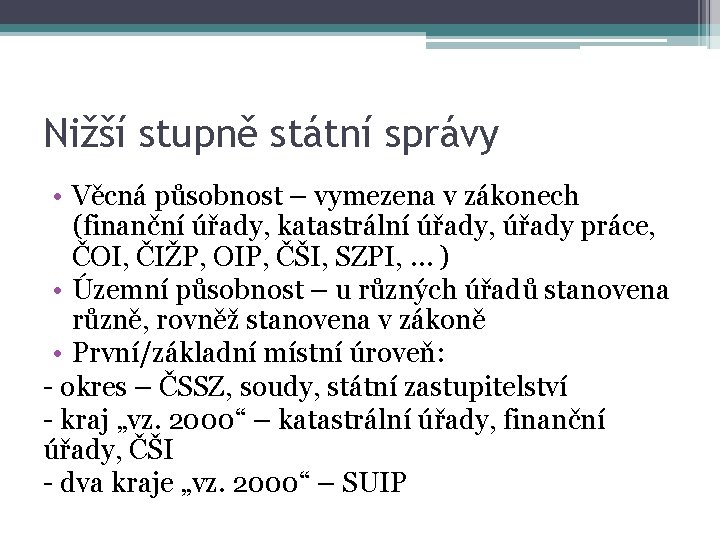 Nižší stupně státní správy

• Věcná působnost – vymezena v zákonech (finanční úřady, katastrální úřady, úřady práce, ČOI, ČIŽP, OIP, ČŠI, SZPI, … )
• Územní působnost – u různých úřadů stanovena různě, rovněž stanovena v zákoně
• První/základní místní úroveň:
- okres – ČSSZ, soudy, státní zastupitelství
- kraj „vz. 2000“ – katastrální úřady, finanční úřady, ČŠI
- dva kraje „vz. 2000“ – SUIP